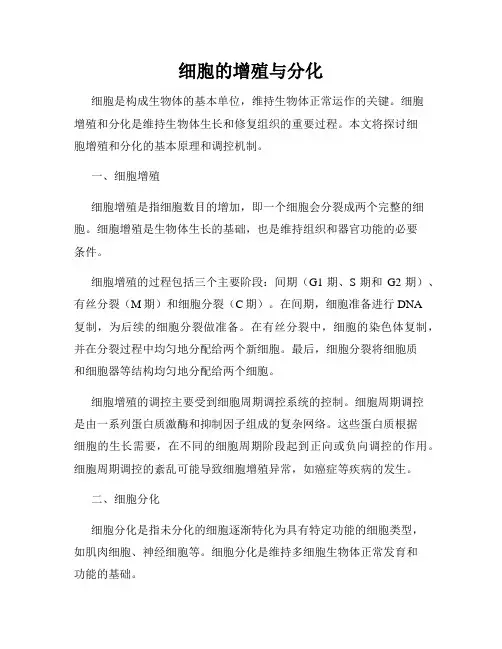 细胞的增殖与分化

细胞是构成生物体的基本单位，维持生物体正常运作的关键。细胞增殖和分化是维持生物体生长和修复组织的重要过程。本文将探讨细胞增殖和分化的基本原理和调控机制。

一、细胞增殖

细胞增殖是指细胞数目的增加，即一个细胞会分裂成两个完整的细胞。细胞增殖是生物体生长的基础，也是维持组织和器官功能的必要条件。

细胞增殖的过程包括三个主要阶段：间期（G1 期、S 期和 G2 期）、有丝分裂（M 期）和细胞分裂（C 期）。在间期，细胞准备进行 DNA 复制，为后续的细胞分裂做准备。在有丝分裂中，细胞的染色体复制，并在分裂过程中均匀地分配给两个新细胞。最后，细胞分裂将细胞质和细胞器等结构均匀地分配给两个细胞。

细胞增殖的调控主要受到细胞周期调控系统的控制。细胞周期调控是由一系列蛋白质激酶和抑制因子组成的复杂网络。这些蛋白质根据细胞的生长需要，在不同的细胞周期阶段起到正向或负向调控的作用。细胞周期调控的紊乱可能导致细胞增殖异常，如癌症等疾病的发生。

二、细胞分化

细胞分化是指未分化的细胞逐渐特化为具有特定功能的细胞类型，如肌肉细胞、神经细胞等。细胞分化是维持多细胞生物体正常发育和功能的基础。